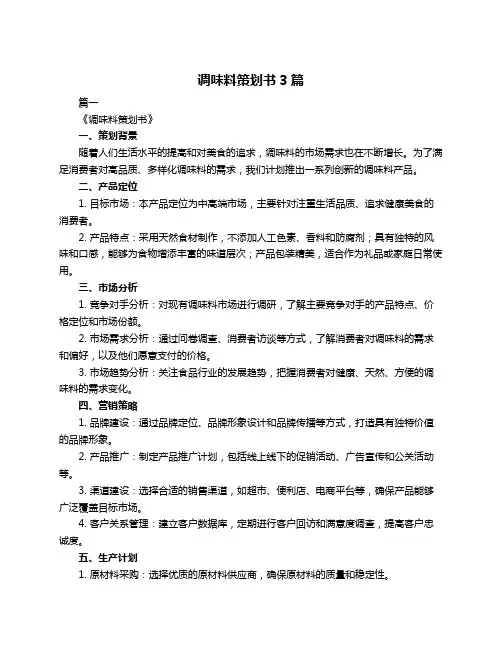 调味料策划书 3 篇

篇一

《调味料策划书》

一、策划背景

随着人们生活水平的提高和对美食的追求，调味料的市场需求也在不断增长。为了满足消费者对高品质、多样化调味料的需求，我们计划推出一系列创新的调味料产品。

二、产品定位

1. 目标市场：本产品定位为中高端市场，主要针对注重生活品质、追求健康美食的消费者。

2. 产品特点：采用天然食材制作，不添加人工色素、香料和防腐剂；具有独特的风味和口感，能够为食物增添丰富的味道层次；产品包装精美，适合作为礼品或家庭日常使用。

三、市场分析

1. 竞争对手分析：对现有调味料市场进行调研，了解主要竞争对手的产品特点、价格定位和市场份额。

2. 市场需求分析：通过问卷调查、消费者访谈等方式，了解消费者对调味料的需求和偏好，以及他们愿意支付的价格。

3. 市场趋势分析：关注食品行业的发展趋势，把握消费者对健康、天然、方便的调味料的需求变化。

四、营销策略

1. 品牌建设：通过品牌定位、品牌形象设计和品牌传播等方式，打造具有独特价值的品牌形象。

2. 产品推广：制定产品推广计划，包括线上线下的促销活动、广告宣传和公关活动等。

3. 渠道建设：选择合适的销售渠道，如超市、便利店、电商平台等，确保产品能够广泛覆盖目标市场。

4. 客户关系管理：建立客户数据库，定期进行客户回访和满意度调查，提高客户忠诚度。

五、生产计划

1. 原材料采购：选择优质的原材料供应商，确保原材料的质量和稳定性。